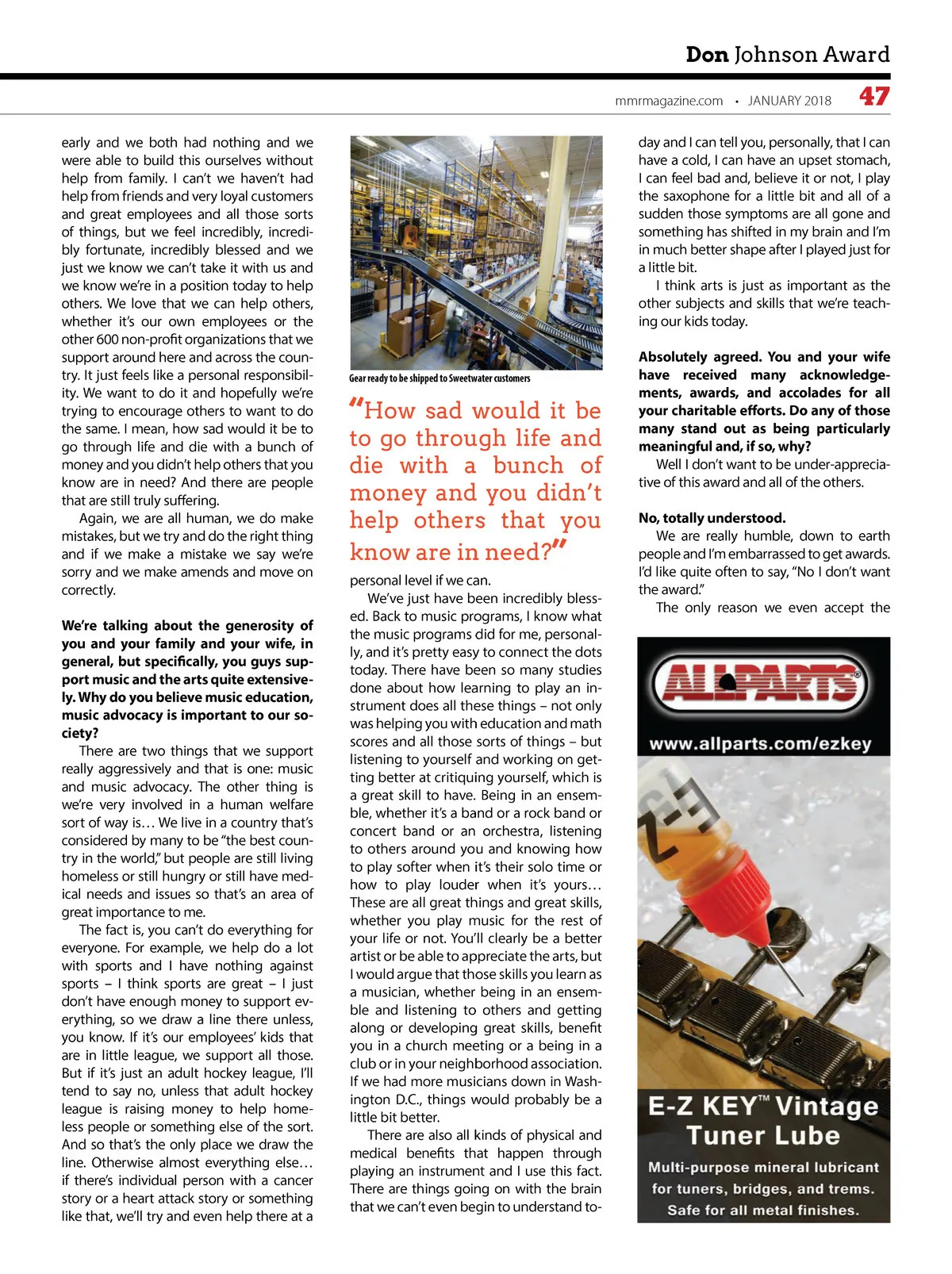 Don Johnson Award

mmrmagazine.com • JANUARY 2018 47

early and we both had nothing and we were able to build this ourselves without help from family. I can't we haven't had help from friends and very loyal customers and great employees and all those sorts of things, but we feel incredibly, incredibly fortunate, incredibly blessed and we just we know we can't take it with us and we know we're in a position today to help others. We love that we can help others, whether it's our own employees or the other 600 non-profit organizations that we support around here and across the country. It just feels like a personal responsibility. We want to do it and hopefully we're trying to encourage others to want to do the same. I mean, how sad would it be to go through life and die with a bunch of money and you didn't help others that you know are in need? And there are people that are still truly suffering.

Again, we are all human, we do make mistakes, but we try and do the right thing and if we make a mistake we say we're sorry and we make amends and move on correctly.

We're talking about the generosity of you and your family and your wife, in general, but specifically, you guys support music and the arts quite extensively. Why do you believe music education, music advocacy is important to our society?

There are two things that we support really aggressively and that is one: music and music advocacy. The other thing is we're very involved in a human welfare sort of way is… We live in a country that's considered by many to be "the best country in the world," but people are still living homeless or still hungry or still have medical needs and issues so that's an area of great importance to me.

The fact is, you can't do everything for everyone. For example, we help do a lot with sports and I have nothing against sports – I think sports are great – I just don't have enough money to support everything, so we draw a line there unless, you know. If it's our employees' kids that are in little league, we support all those. But if it's just an adult hockey league, I'll tend to say no, unless that adult hockey league is raising money to help homeless people or something else of the sort. And so that's the only place we draw the line. Otherwise almost everything else… if there's individual person with a cancer story or a heart attack story or something like that, we'll try and even help there at a

Gear ready to be shipped to Sweetwater customers

"How sad would it be to go through life and die with a bunch of money and you didn't help others that you know are in need?"

personal level if we can.

We've just have been incredibly blessed. Back to music programs, I know what the music programs did for me, personally, and it's pretty easy to connect the dots today. There have been so many studies done about how learning to play an instrument does all these things – not only was helping you with education and math scores and all those sorts of things – but listening to yourself and working on getting better at critiquing yourself, which is a great skill to have. Being in an ensemble, whether it's a band or a rock band or concert band or an orchestra, listening to others around you and knowing how to play softer when it's their solo time or how to play louder when it's yours… These are all great things and great skills, whether you play music for the rest of your life or not. You'll clearly be a better artist or be able to appreciate the arts, but I would argue that those skills you learn as a musician, whether being in an ensemble and listening to others and getting along or developing great skills, benefit you in a church meeting or a being in a club or in your neighborhood association. If we had more musicians down in Washington D.C., things would probably be a little bit better.

There are also all kinds of physical and medical benefits that happen through playing an instrument and I use this fact. There are things going on with the brain that we can't even begin to understand today and I can tell you, personally, that I can have a cold, I can have an upset stomach, I can feel bad and, believe it or not, I play the saxophone for a little bit and all of a sudden those symptoms are all gone and something has shifted in my brain and I'm in much better shape after I played just for a little bit.

I think arts is just as important as the other subjects and skills that we're teaching our kids today.

Absolutely agreed. You and your wife have received many acknowledgements, awards, and accolades for all your charitable efforts. Do any of those many stand out as being particularly meaningful and, if so, why?

Well I don't want to be under-appreciative of this award and all of the others.

No, totally understood.

We are really humble, down to earth people and I'm embarrassed to get awards. I'd like quite often to say, "No I don't want the award."

The only reason we even accept the

ALLPARTS®
www.allparts.com/ezkey
E-Z
E-Z KEY™ Vintage Tuner Lube
Multi-purpose mineral lubricant for tuners, bridges, and trems.
Safe for all metal finishes.